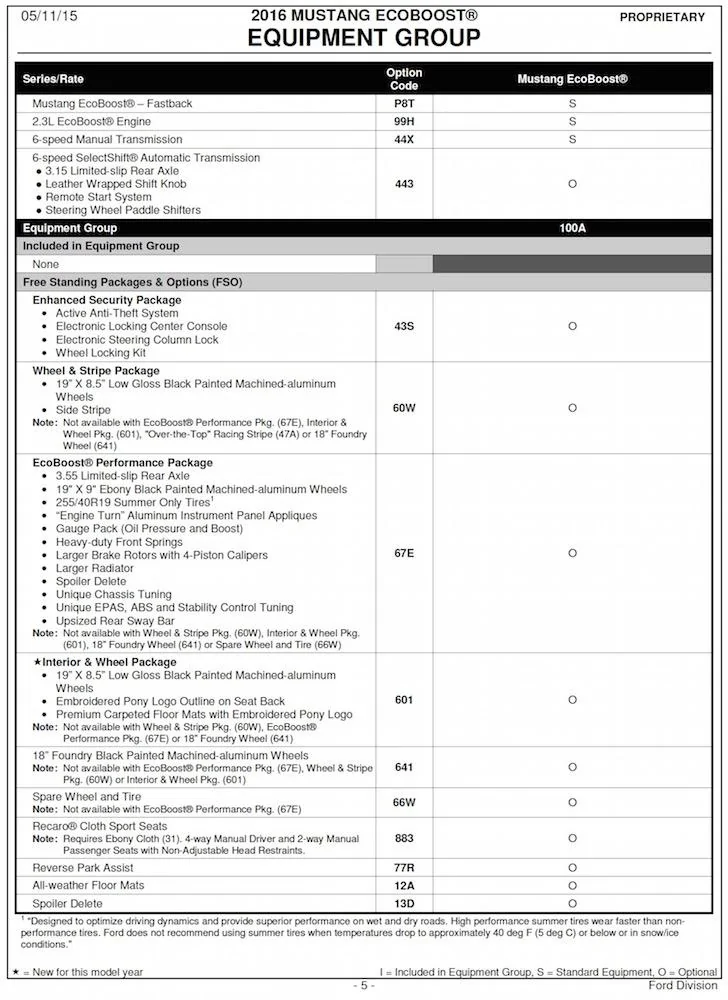 05/11/15

2016 MUSTANG ECOBOOST®
EQUIPMENT GROUP

PROPRIETARY

| Series/Rate | Option Code | Mustang EcoBoost® |
|---|---|---|
| Mustang EcoBoost® – Fastback | P8T | S |
| 2.3L EcoBoost® Engine | 99H | S |
| 6-speed Manual Transmission | 44X | S |
| 6-speed SelectShift® Automatic Transmission • 3.15 Limited-slip Rear Axle • Leather Wrapped Shift Knob • Remote Start System • Steering Wheel Paddle Shifters | 443 | O |
| Equipment Group | | 100A |
| Included in Equipment Group | | |
| None | | |
| Free Standing Packages & Options (FSO) | | |
| Enhanced Security Package • Active Anti-Theft System • Electronic Locking Center Console • Electronic Steering Column Lock • Wheel Locking Kit | 43S | O |
| Wheel & Stripe Package • 19" X 8.5" Low Gloss Black Painted Machined-aluminum Wheels • Side Stripe Note: Not available with EcoBoost® Performance Pkg. (67E), Interior & Wheel Pkg. (601), "Over-the-Top" Racing Stripe (47A) or 18" Foundry Wheel (641) | 60W | O |
| EcoBoost® Performance Package • 3.55 Limited-slip Rear Axle • 19" X 9" Ebony Black Painted Machined-aluminum Wheels • 255/40R19 Summer Only Tires$^1$ • "Engine Turn" Aluminum Instrument Panel Appliques • Gauge Pack (Oil Pressure and Boost) • Heavy-duty Front Springs • Larger Brake Rotors with 4-Piston Calipers • Larger Radiator • Spoiler Delete • Unique Chassis Tuning • Unique EPAS, ABS and Stability Control Tuning • Upsized Rear Sway Bar Note: Not available with Wheel & Stripe Pkg. (60W), Interior & Wheel Pkg. (601), 18" Foundry Wheel (641) or Spare Wheel and Tire (66W) | 67E | O |
| ★Interior & Wheel Package • 19" X 8.5" Low Gloss Black Painted Machined-aluminum Wheels • Embroidered Pony Logo Outline on Seat Back • Premium Carpeted Floor Mats with Embroidered Pony Logo Note: Not available with Wheel & Stripe Pkg. (60W), EcoBoost® Performance Pkg. (67E) or 18" Foundry Wheel (641) | 601 | O |
| 18" Foundry Black Painted Machined-aluminum Wheels Note: Not available with EcoBoost® Performance Pkg. (67E), Wheel & Stripe Pkg. (60W) or Interior & Wheel Pkg. (601) | 641 | O |
| Spare Wheel and Tire Note: Not available with EcoBoost® Performance Pkg. (67E) | 66W | O |
| Recaro® Cloth Sport Seats Note: Requires Ebony Cloth (31). 4-way Manual Driver and 2-way Manual Passenger Seats with Non-Adjustable Head Restraints. | 883 | O |
| Reverse Park Assist | 77R | O |
| All-weather Floor Mats | 12A | O |
| Spoiler Delete | 13D | O |

$^1$ "Designed to optimize driving dynamics and provide superior performance on wet and dry roads. High performance summer tires wear faster than non-performance tires. Ford does not recommend using summer tires when temperatures drop to approximately 40 deg F (5 deg C) or below or in snow/ice conditions."

★ = New for this model year

I = Included in Equipment Group, S = Standard Equipment, O = Optional

- 5 -

Ford Division